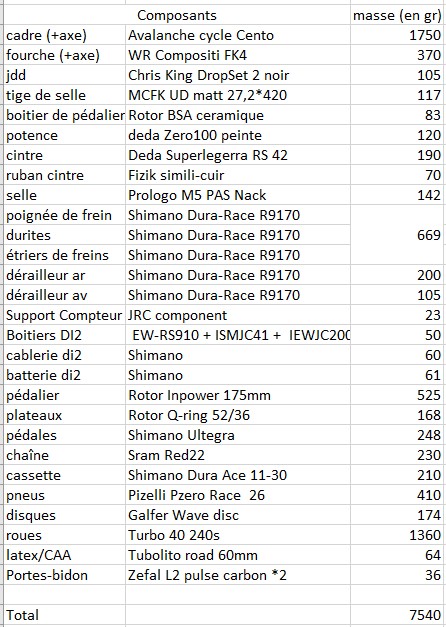 | | Composants | masse (en gr) |
|---|---|---|
| cadre (+axe) | Avalanche cycle Cento | 1750 |
| fourche (+axe) | WR Compositi FK4 | 370 |
| jdd | Chris King DropSet 2 noir | 105 |
| tige de selle | MCFK UD matt 27,2*420 | 117 |
| boitier de pédalier | Rotor BSA ceramique | 83 |
| potence | deda Zero100 peinte | 120 |
| cintre | Deda Superlegerra RS 42 | 190 |
| ruban cintre | Fizik simili-cuir | 70 |
| selle | Prologo M5 PAS Nack | 142 |
| poignée de frein | Shimano Dura-Race R9170 | |
| durites | Shimano Dura-Race R9170 | 669 |
| étriers de freins | Shimano Dura-Race R9170 | |
| dérailleur ar | Shimano Dura-Race R9170 | 200 |
| dérailleur av | Shimano Dura-Race R9170 | 105 |
| Support Compteur | JRC component | 23 |
| Boitiers DI2 | EW-RS910 + ISMJC41 + IEWJC200 | 50 |
| cablerie di2 | Shimano | 60 |
| batterie di2 | Shimano | 61 |
| pédalier | Rotor Inpower 175mm | 525 |
| plateaux | Rotor Q-ring 52/36 | 168 |
| pédales | Shimano Ultegra | 248 |
| chaîne | Sram Red22 | 230 |
| cassette | Shimano Dura Ace 11-30 | 210 |
| pneus | Pizelli Pzero Race 26 | 410 |
| disques | Galfer Wave disc | 174 |
| roues | Turbo 40 240s | 1360 |
| latex/CAA | Tubolito road 60mm | 64 |
| Portes-bidon | Zefal L2 pulse carbon *2 | 36 |
| | | |
| Total | | 7540 |